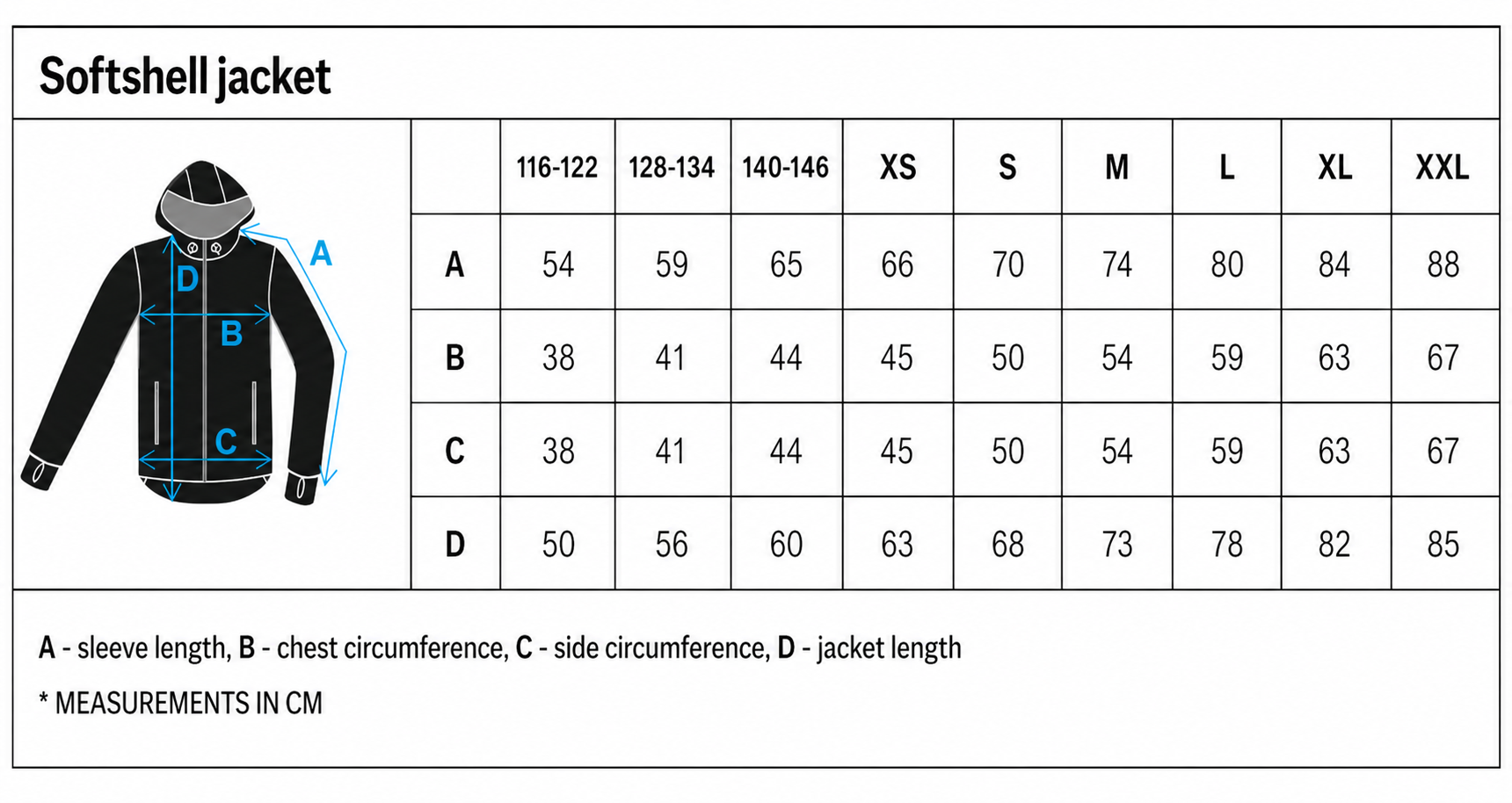 Softshell jacket

A
D
B
C

| | 116-122 | 128-134 | 140-146 | XS | S | M | L | XL | XXL |
|---|---|---|---|---|---|---|---|---|---|
| A | 54 | 59 | 65 | 66 | 70 | 74 | 80 | 84 | 88 |
| B | 38 | 41 | 44 | 45 | 50 | 54 | 59 | 63 | 67 |
| C | 38 | 41 | 44 | 45 | 50 | 54 | 59 | 63 | 67 |
| D | 50 | 56 | 60 | 63 | 68 | 73 | 78 | 82 | 85 |

A - sleeve length, B - chest circumference, C - side circumference, D - jacket length

* MEASUREMENTS IN CM